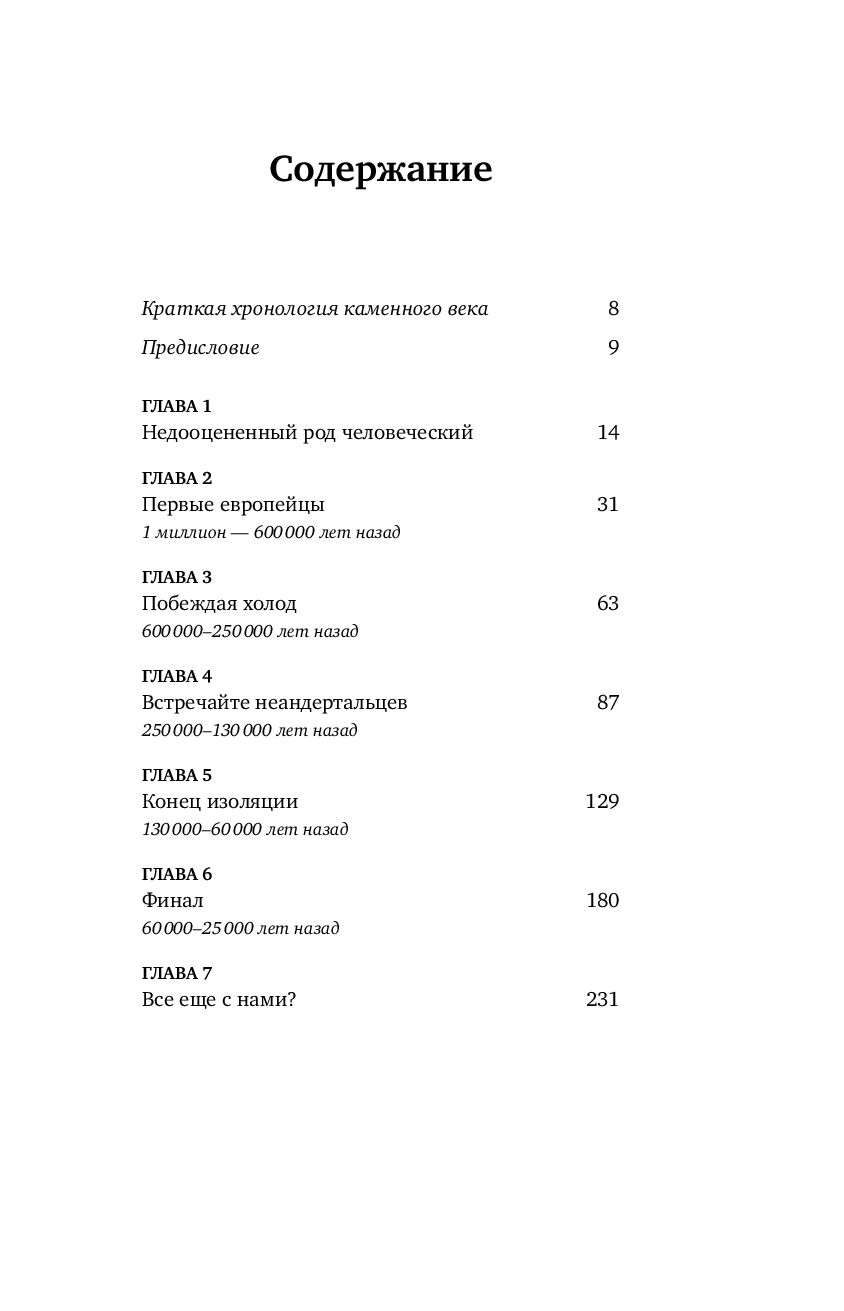 Содержание

Краткая хронология каменного века 8

Предисловие 9

ГЛАВА 1
Недооцененный род человеческий 14

ГЛАВА 2
Первые европейцы 31
1 миллион — 600 000 лет назад

ГЛАВА 3
Побеждая холод 63
600 000–250 000 лет назад

ГЛАВА 4
Встречайте неандертальцев 87
250 000–130 000 лет назад

ГЛАВА 5
Конец изоляции 129
130 000–60 000 лет назад

ГЛАВА 6
Финал 180
60 000–25 000 лет назад

ГЛАВА 7
Все еще с нами? 231